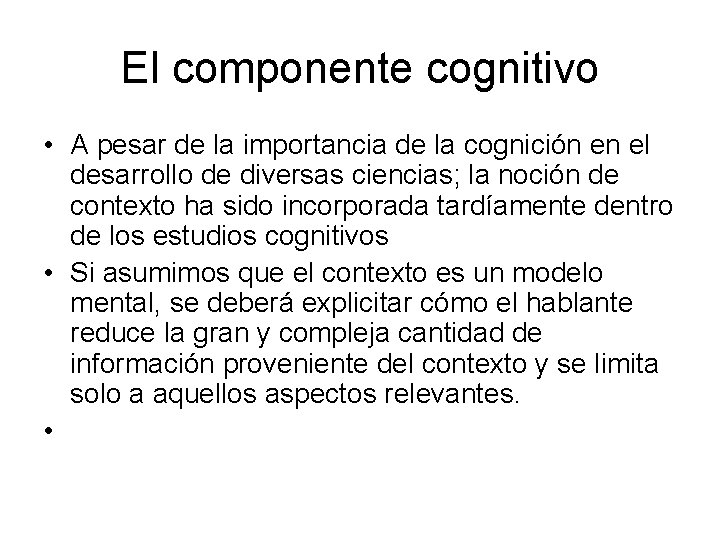 El componente cognitivo

• A pesar de la importancia de la cognición en el desarrollo de diversas ciencias; la noción de contexto ha sido incorporada tardíamente dentro de los estudios cognitivos
• Si asumimos que el contexto es un modelo mental, se deberá explicitar cómo el hablante reduce la gran y compleja cantidad de información proveniente del contexto y se limita solo a aquellos aspectos relevantes.
•